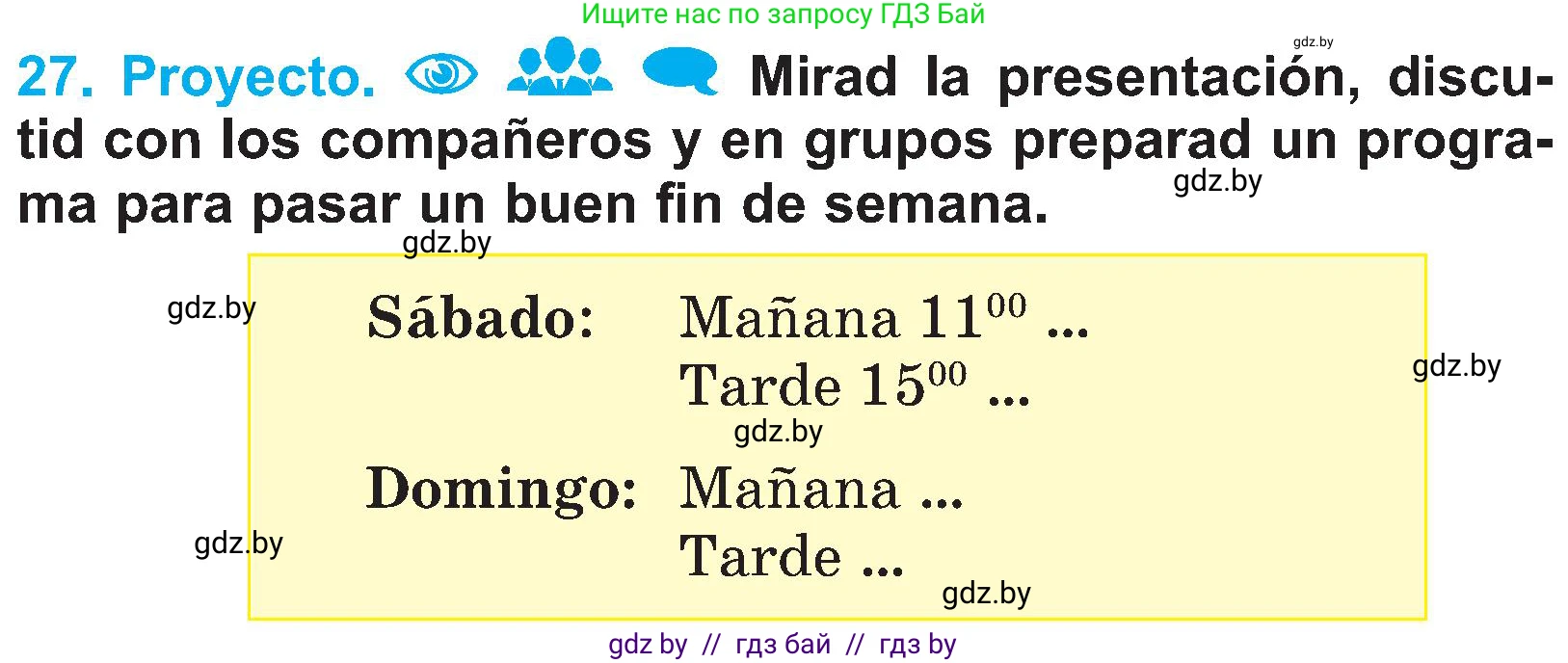 Ищите нас по запросу ГДЗ Бай

gdz.by

27. Proyecto. Mirad la presentación, discutid con los compañeros y en grupos preparad un programa para pasar un buen fin de semana.

gdz.by

gdz.by

gdz.by

Sábado: Mañana $11^{00}$ ...
Tarde $15^{00}$ ...

gdz.by

gdz.by

Domingo: Mañana ...
Tarde ...

gdz.by

gdz.by

gdz by // гдз бай // гдз by